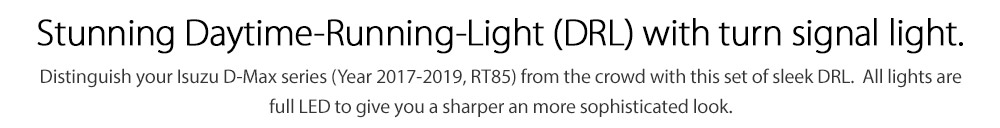 Stunning Daytime-Running-Light (DRL) with turn signal light.

Distinguish your Isuzu D-Max series (Year 2017-2019, RT85) from the crowd with this set of sleek DRL. All lights are full LED to give you a sharper an more sophisticated look.